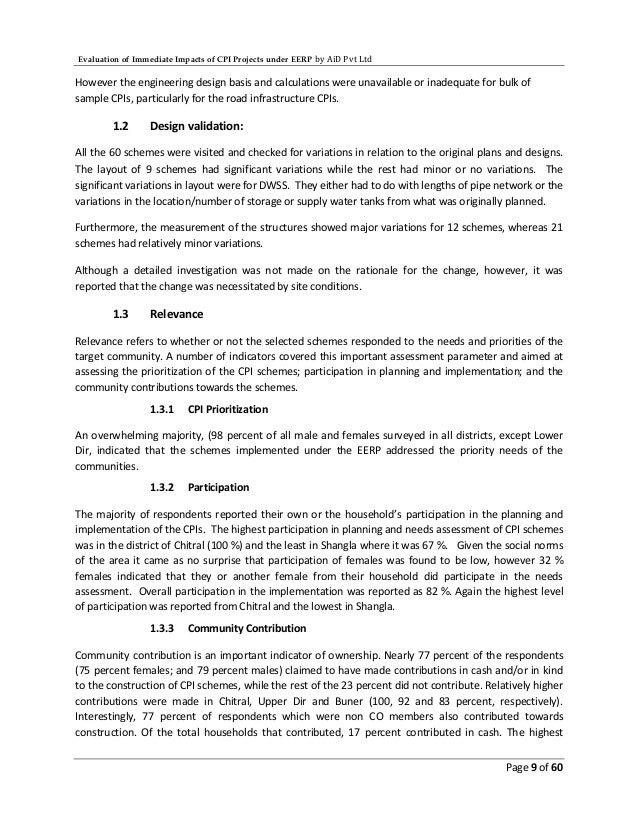 Evaluation of Immediate Impacts of CPI Projects under EERP by AiD Pvt Ltd

However the engineering design basis and calculations were unavailable or inadequate for bulk of sample CPIs, particularly for the road infrastructure CPIs.

1.2 Design validation:

All the 60 schemes were visited and checked for variations in relation to the original plans and designs. The layout of 9 schemes had significant variations while the rest had minor or no variations. The significant variations in layout were for DWSS. They either had to do with lengths of pipe network or the variations in the location/number of storage or supply water tanks from what was originally planned.

Furthermore, the measurement of the structures showed major variations for 12 schemes, whereas 21 schemes had relatively minor variations.

Although a detailed investigation was not made on the rationale for the change, however, it was reported that the change was necessitated by site conditions.

1.3 Relevance

Relevance refers to whether or not the selected schemes responded to the needs and priorities of the target community. A number of indicators covered this important assessment parameter and aimed at assessing the prioritization of the CPI schemes; participation in planning and implementation; and the community contributions towards the schemes.

1.3.1 CPI Prioritization

An overwhelming majority, (98 percent of all male and females surveyed in all districts, except Lower Dir, indicated that the schemes implemented under the EERP addressed the priority needs of the communities.

1.3.2 Participation

The majority of respondents reported their own or the household's participation in the planning and implementation of the CPIs. The highest participation in planning and needs assessment of CPI schemes was in the district of Chitral (100 %) and the least in Shangla where it was 67 %. Given the social norms of the area it came as no surprise that participation of females was found to be low, however 32 % females indicated that they or another female from their household did participate in the needs assessment. Overall participation in the implementation was reported as 82 %. Again the highest level of participation was reported from Chitral and the lowest in Shangla.

1.3.3 Community Contribution

Community contribution is an important indicator of ownership. Nearly 77 percent of the respondents (75 percent females; and 79 percent males) claimed to have made contributions in cash and/or in kind to the construction of CPI schemes, while the rest of the 23 percent did not contribute. Relatively higher contributions were made in Chitral, Upper Dir and Buner (100, 92 and 83 percent, respectively). Interestingly, 77 percent of respondents which were non CO members also contributed towards construction. Of the total households that contributed, 17 percent contributed in cash. The highest

Page 9 of 60